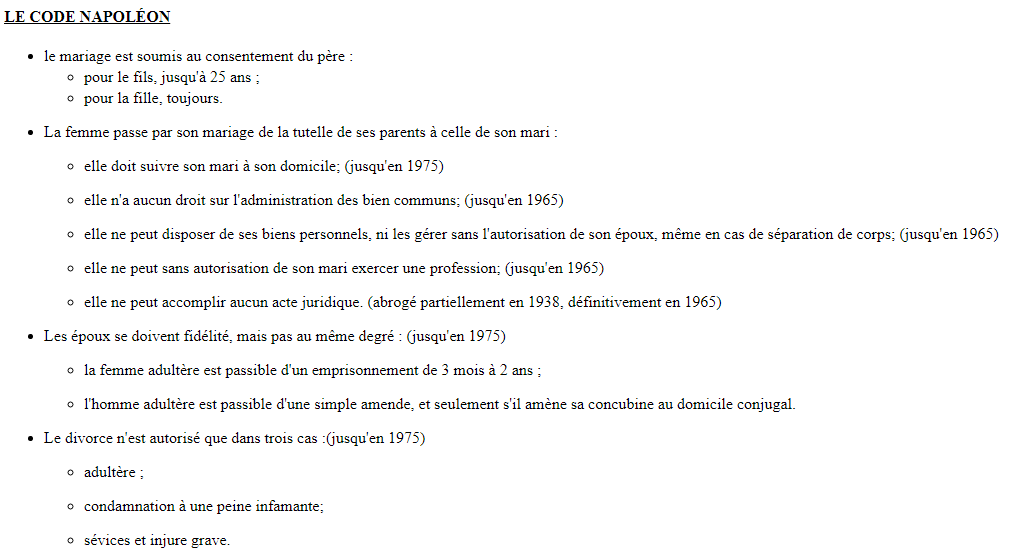 LE CODE NAPOLÉON

- le mariage est soumis au consentement du père :
  - pour le fils, jusqu'à 25 ans ;
  - pour la fille, toujours.
- La femme passe par son mariage de la tutelle de ses parents à celle de son mari :
  - elle doit suivre son mari à son domicile; (jusqu'en 1975)
  - elle n'a aucun droit sur l'administration des bien communs; (jusqu'en 1965)
  - elle ne peut disposer de ses biens personnels, ni les gérer sans l'autorisation de son époux, même en cas de séparation de corps; (jusqu'en 1965)
  - elle ne peut sans autorisation de son mari exercer une profession; (jusqu'en 1965)
  - elle ne peut accomplir aucun acte juridique. (abrogé partiellement en 1938, définitivement en 1965)
- Les époux se doivent fidélité, mais pas au même degré : (jusqu'en 1975)
  - la femme adultère est passible d'un emprisonnement de 3 mois à 2 ans ;
  - l'homme adultère est passible d'une simple amende, et seulement s'il amène sa concubine au domicile conjugal.
- Le divorce n'est autorisé que dans trois cas :(jusqu'en 1975)
  - adultère ;
  - condamnation à une peine infamante;
  - sévices et injure grave.